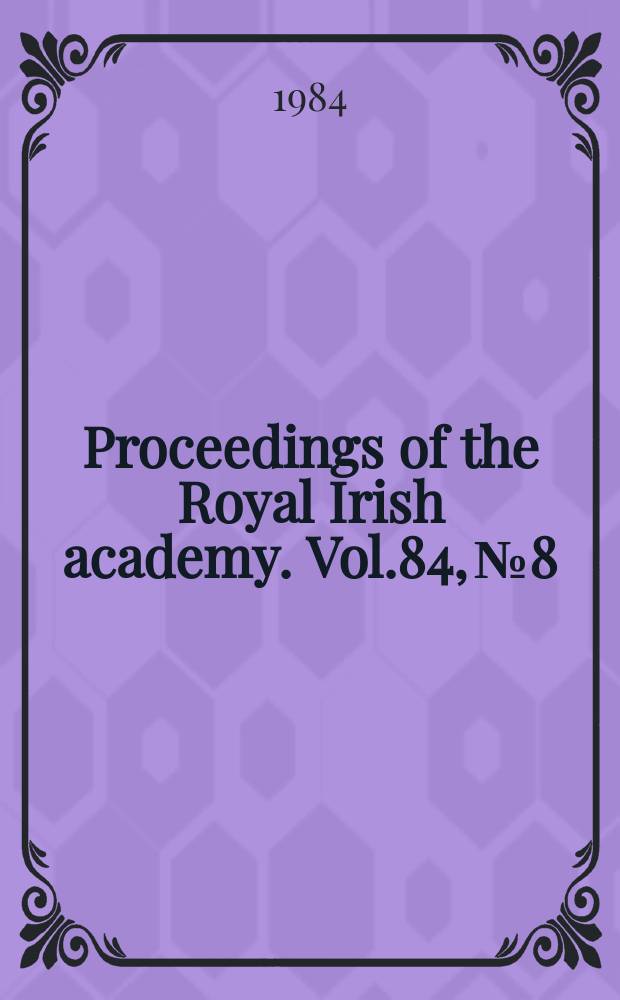 1984

Proceedings of the Royal Irish academy. Vol.84, № 8